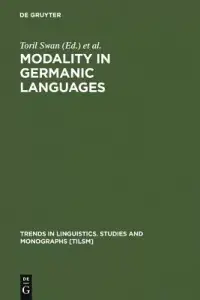 DE GRUYTER

Toril Swan (Ed.) et al.

MODALITY IN GERMANIC LANGUAGES

TRENDS IN LINGUISTICS. STUDIES AND MONOGRAPHS [TILSM]

DE G